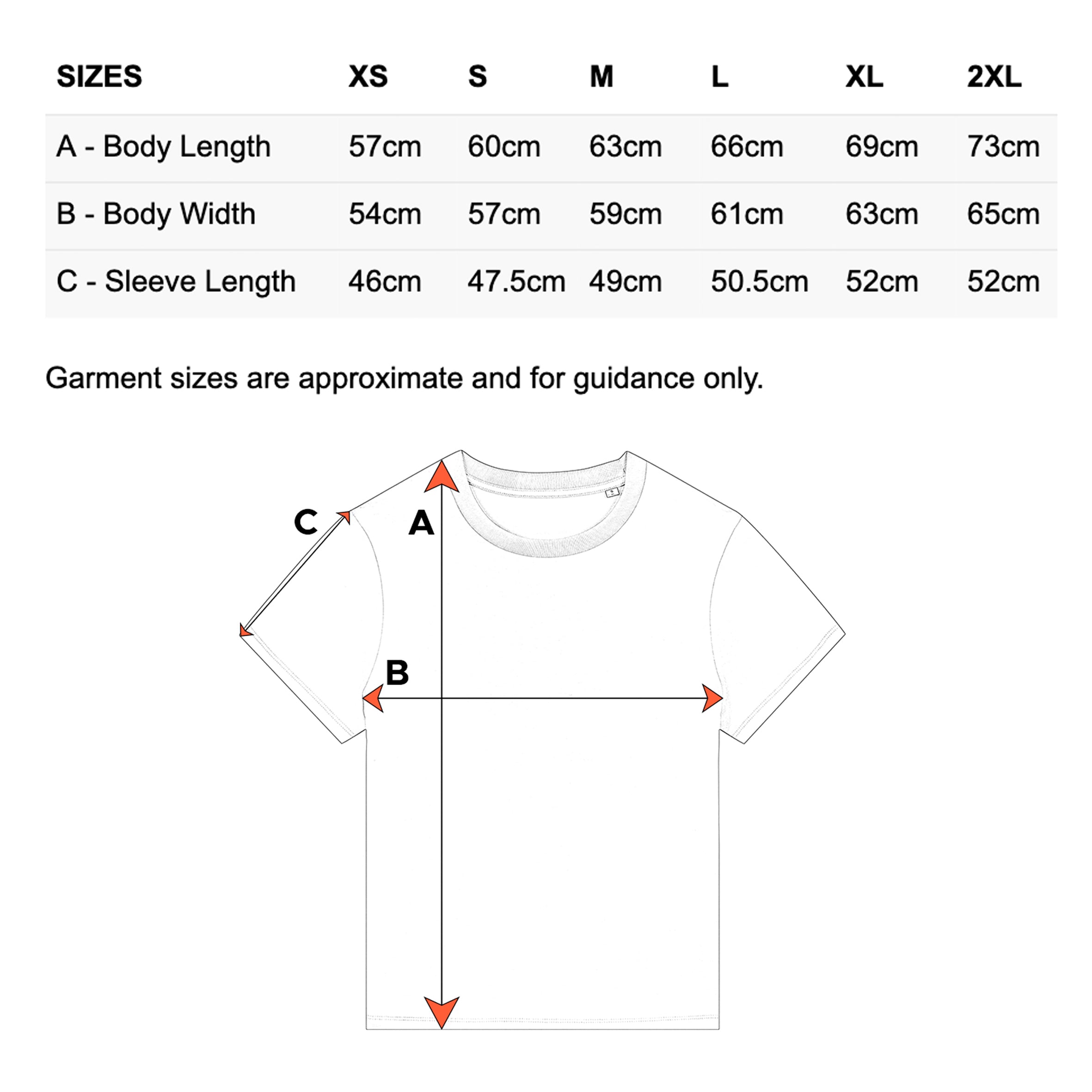 | SIZES | XS | S | M | L | XL | 2XL |
|---|---|---|---|---|---|---|
| A - Body Length | 57cm | 60cm | 63cm | 66cm | 69cm | 73cm |
| B - Body Width | 54cm | 57cm | 59cm | 61cm | 63cm | 65cm |
| C - Sleeve Length | 46cm | 47.5cm | 49cm | 50.5cm | 52cm | 52cm |

Garment sizes are approximate and for guidance only.

C

A

B